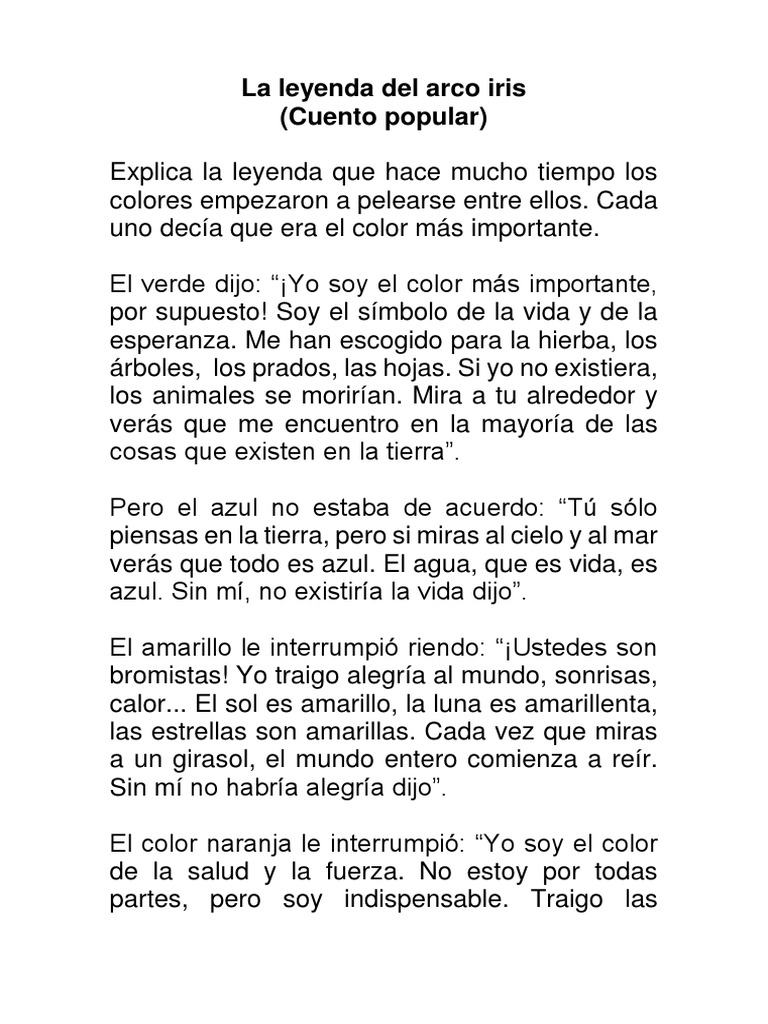 La leyenda del arco iris
(Cuento popular)

Explica la leyenda que hace mucho tiempo los colores empezaron a pelearse entre ellos. Cada uno decía que era el color más importante.

El verde dijo: “¡Yo soy el color más importante, por supuesto! Soy el símbolo de la vida y de la esperanza. Me han escogido para la hierba, los árboles, los prados, las hojas. Si yo no existiera, los animales se morirían. Mira a tu alrededor y verás que me encuentro en la mayoría de las cosas que existen en la tierra”.

Pero el azul no estaba de acuerdo: “Tú sólo piensas en la tierra, pero si miras al cielo y al mar verás que todo es azul. El agua, que es vida, es azul. Sin mí, no existiría la vida dijo”.

El amarillo le interrumpió riendo: “¡Ustedes son bromistas! Yo traigo alegría al mundo, sonrisas, calor... El sol es amarillo, la luna es amarillenta, las estrellas son amarillas. Cada vez que miras a un girasol, el mundo entero comienza a reír. Sin mí no habría alegría dijo”.

El color naranja le interrumpió: “Yo soy el color de la salud y la fuerza. No estoy por todas partes, pero soy indispensable. Traigo las